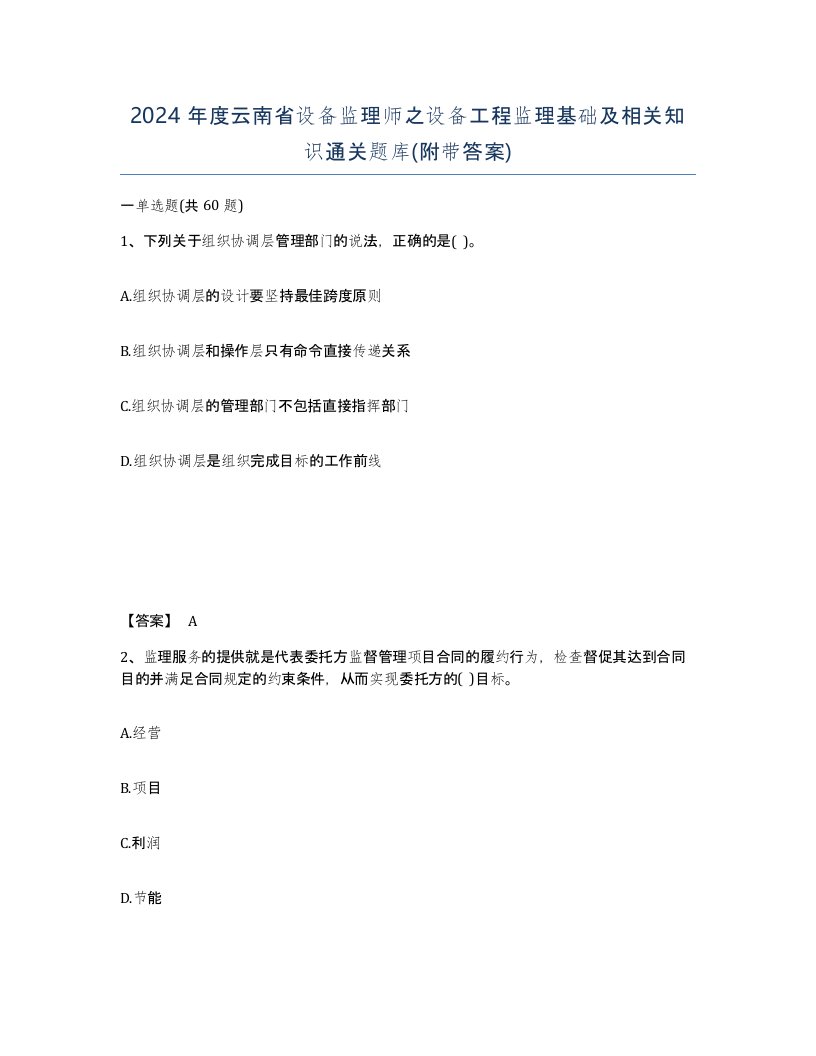 2024 年度云南省设备监理师之设备工程监理基础及相关知识通关题库(附带答案)

一单选题(共 60 题)

1、下列关于组织协调层管理部门的说法，正确的是( )。

A.组织协调层的设计要坚持最佳跨度原则

B.组织协调层和操作层只有命令直接传递关系

C.组织协调层的管理部门不包括直接指挥部门

D.组织协调层是组织完成目标的工作前线

【答案】 A

2、监理服务的提供就是代表委托方监督管理项目合同的履约行为，检查督促其达到合同目的并满足合同规定的约束条件，从而实现委托方的( )目标。

A.经营

B.项目

C.利润

D.节能